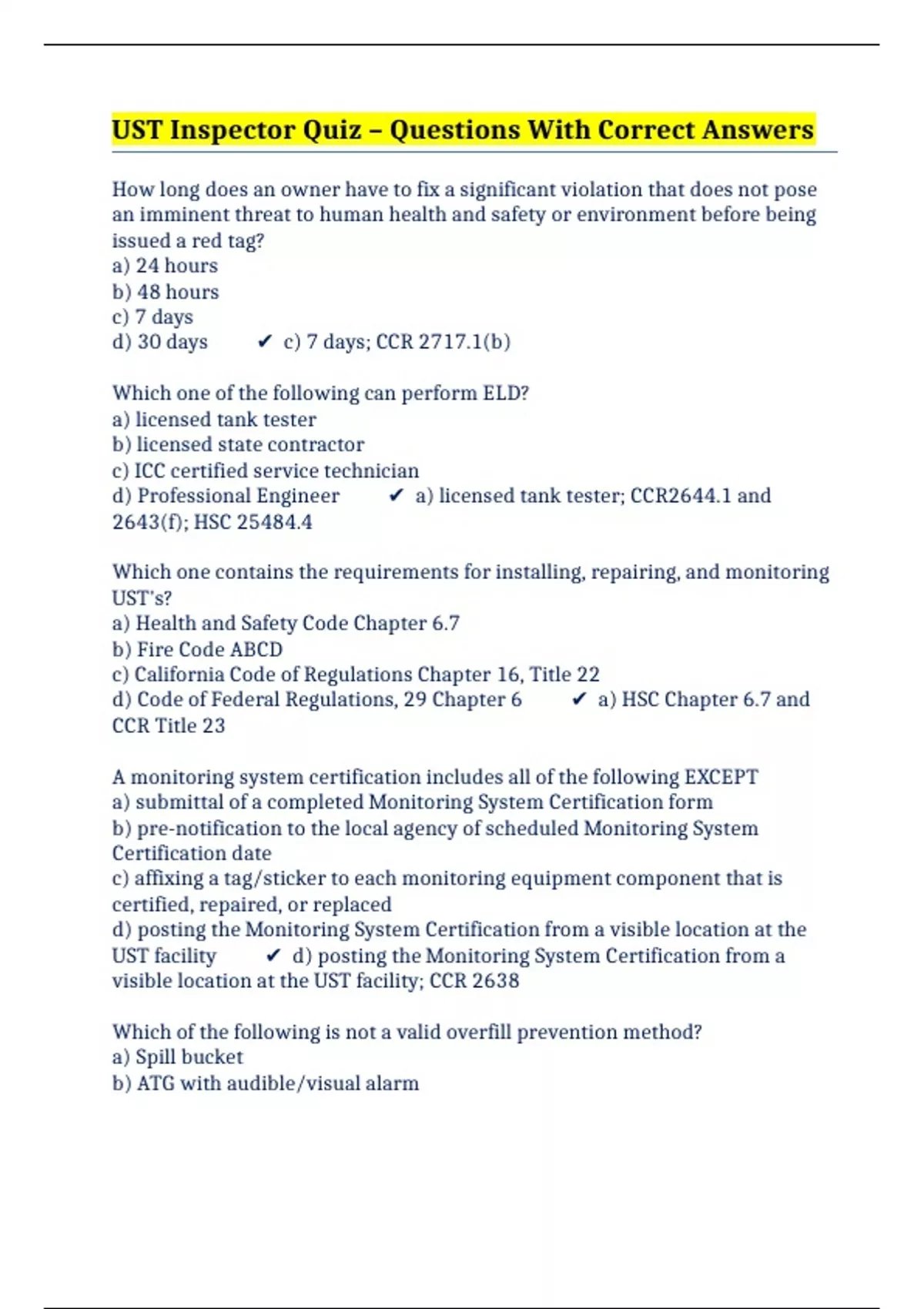 UST Inspector Quiz – Questions With Correct Answers

How long does an owner have to fix a significant violation that does not pose an imminent threat to human health and safety or environment before being issued a red tag?
a) 24 hours
b) 48 hours
c) 7 days
d) 30 days ✔ c) 7 days; CCR 2717.1(b)

Which one of the following can perform ELD?
a) licensed tank tester
b) licensed state contractor
c) ICC certified service technician
d) Professional Engineer ✔ a) licensed tank tester; CCR2644.1 and 2643(f); HSC 25484.4

Which one contains the requirements for installing, repairing, and monitoring UST's?
a) Health and Safety Code Chapter 6.7
b) Fire Code ABCD
c) California Code of Regulations Chapter 16, Title 22
d) Code of Federal Regulations, 29 Chapter 6 ✔ a) HSC Chapter 6.7 and CCR Title 23

A monitoring system certification includes all of the following EXCEPT
a) submittal of a completed Monitoring System Certification form
b) pre-notification to the local agency of scheduled Monitoring System Certification date
c) affixing a tag/sticker to each monitoring equipment component that is certified, repaired, or replaced
d) posting the Monitoring System Certification from a visible location at the UST facility ✔ d) posting the Monitoring System Certification from a visible location at the UST facility; CCR 2638

Which of the following is not a valid overfill prevention method?
a) Spill bucket
b) ATG with audible/visual alarm